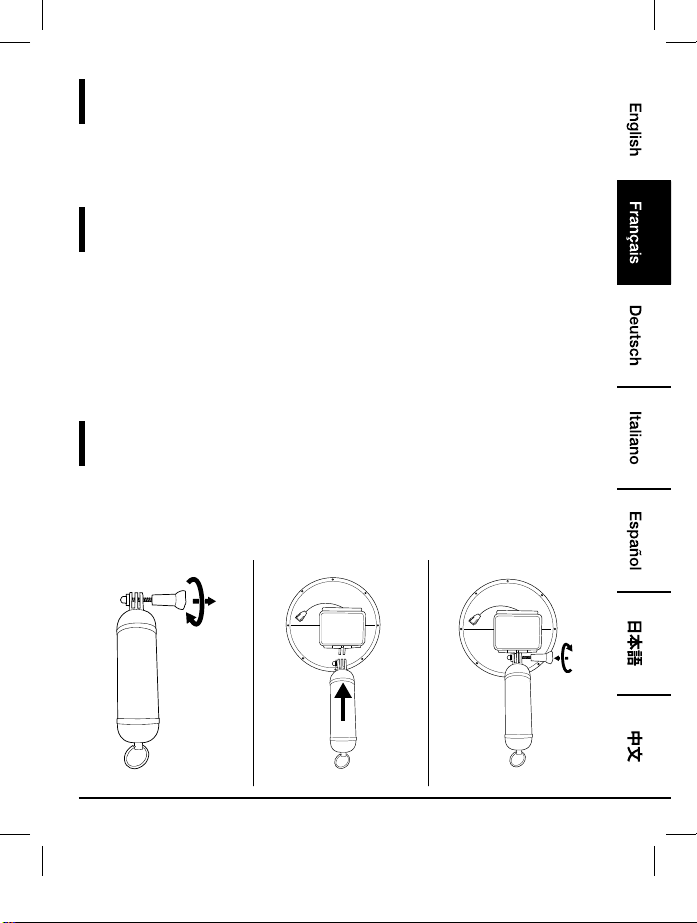 English

Français

Deutsch

Italiano

Español

日本語

中文